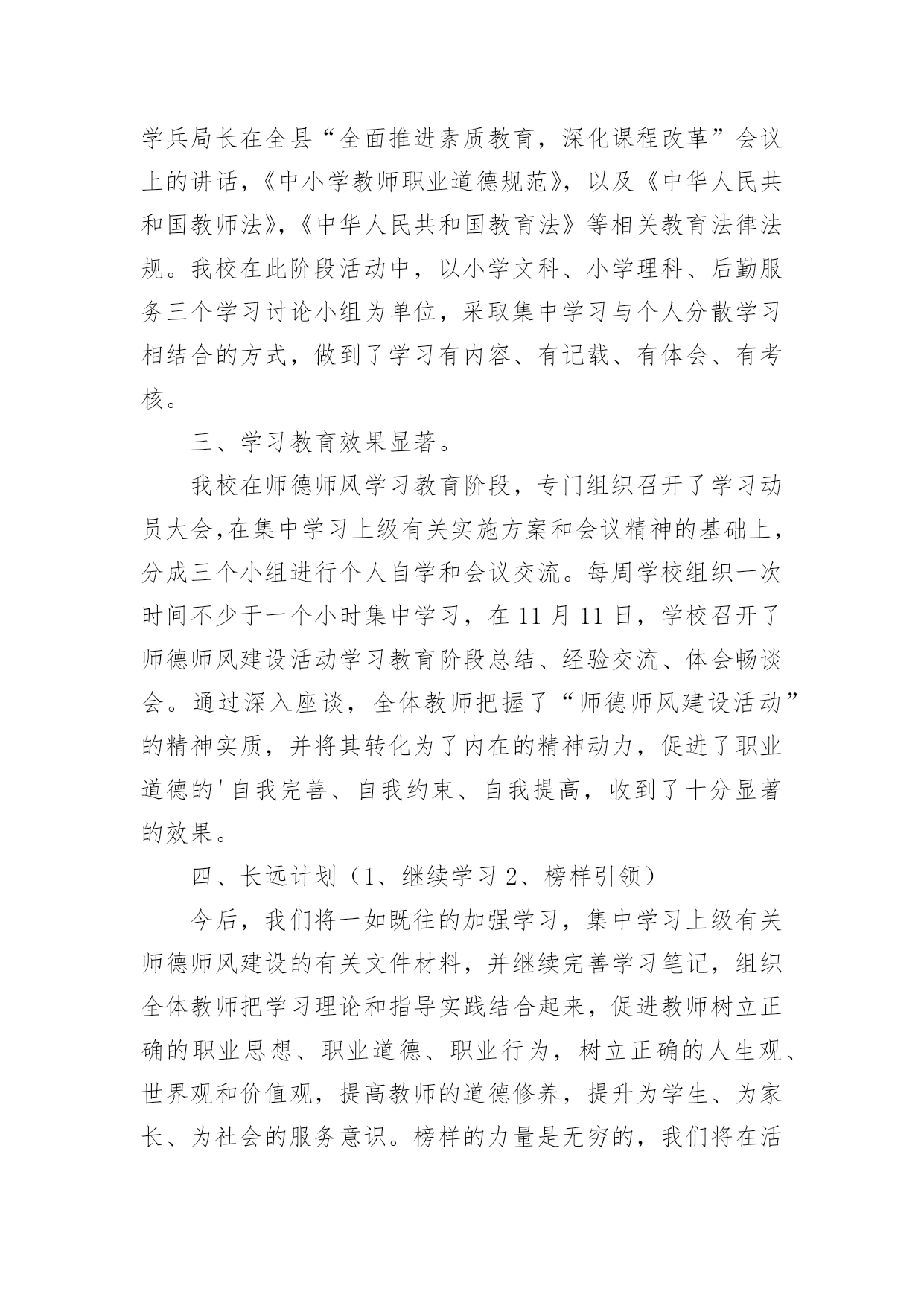 学兵局长在全县“全面推进素质教育，深化课程改革”会议上的讲话，《中小学教师职业道德规范》，以及《中华人民共和国教师法》，《中华人民共和国教育法》等相关教育法律法规。我校在此阶段活动中，以小学文科、小学理科、后勤服务三个学习讨论小组为单位，采取集中学习与个人分散学习相结合的方式，做到了学习有内容、有记载、有体会、有考核。

三、学习教育效果显著。

我校在师德师风学习教育阶段，专门组织召开了学习动员大会,在集中学习上级有关实施方案和会议精神的基础上，分成三个小组进行个人自学和会议交流。每周学校组织一次时间不少于一个小时集中学习，在 11 月 11 日，学校召开了师德师风建设活动学习教育阶段总结、经验交流、体会畅谈会。通过深入座谈，全体教师把握了“师德师风建设活动”的精神实质，并将其转化为了内在的精神动力，促进了职业道德的'自我完善、自我约束、自我提高，收到了十分显著的效果。

四、长远计划（1、继续学习 2、榜样引领）

今后，我们将一如既往的加强学习，集中学习上级有关师德师风建设的有关文件材料，并继续完善学习笔记，组织全体教师把学习理论和指导实践结合起来，促进教师树立正确的职业思想、职业道德、职业行为，树立正确的人生观、世界观和价值观，提高教师的道德修养，提升为学生、为家长、为社会的服务意识。榜样的力量是无穷的，我们将在活